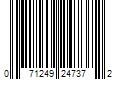 0 71249 24737 2